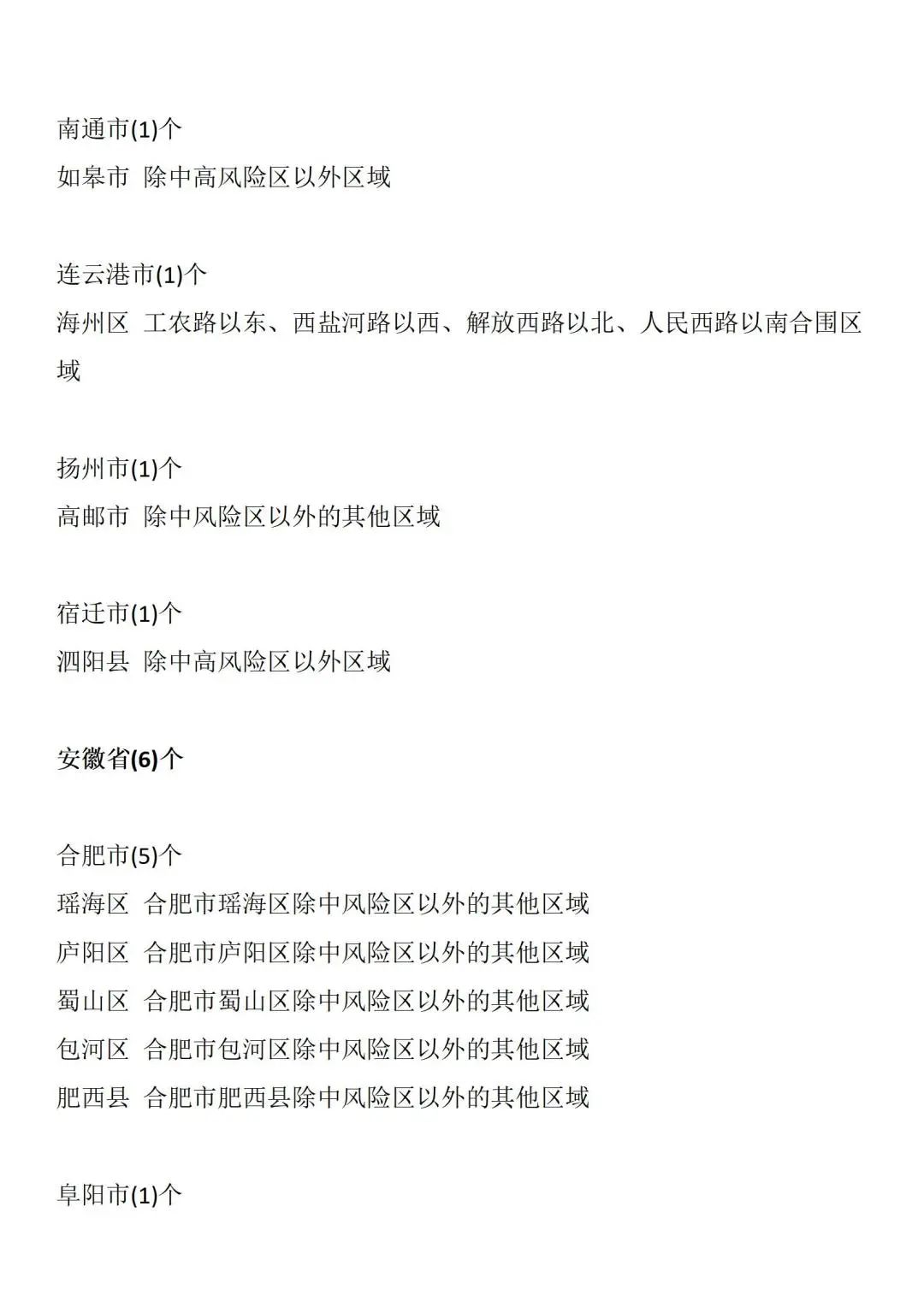 南通市(1)个
如皋市 除中高风险区以外区域

连云港市(1)个
海州区 工农路以东、西盐河路以西、解放西路以北、人民西路以南合围区域

扬州市(1)个
高邮市 除中风险区以外的其他区域

宿迁市(1)个
泗阳县 除中高风险区以外区域

安徽省(6)个

合肥市(5)个
瑶海区 合肥市瑶海区除中风险区以外的其他区域
庐阳区 合肥市庐阳区除中风险区以外的其他区域
蜀山区 合肥市蜀山区除中风险区以外的其他区域
包河区 合肥市包河区除中风险区以外的其他区域
肥西县 合肥市肥西县除中风险区以外的其他区域

阜阳市(1)个